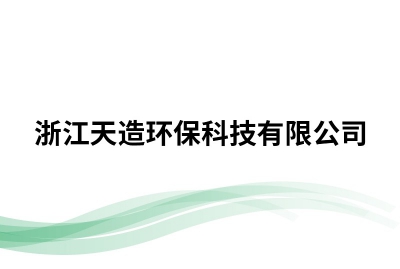 浙江天造环保科技有限公司